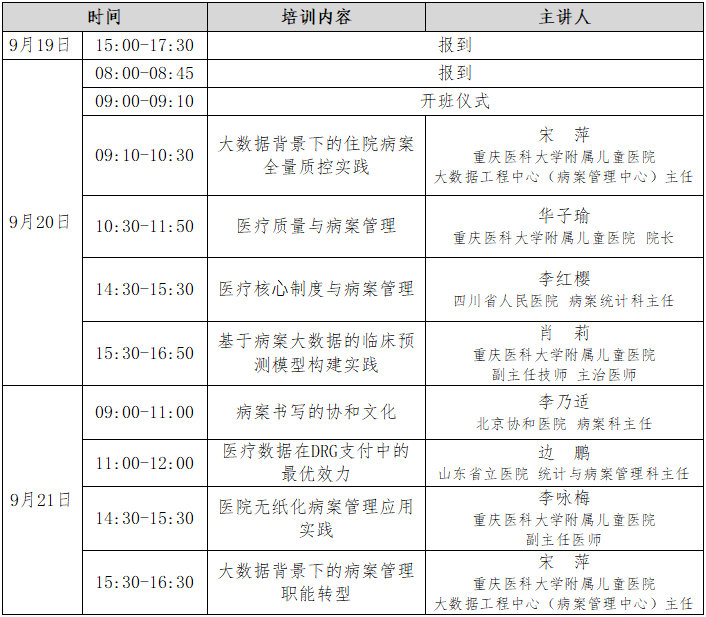 | 时间 |  | 培训内容 | 主讲人 |
|---|---|---|---|
| 9月19日 | 15:00-17:30 | 报到 |  |
| 9月20日 | 08:00-08:45 | 报到 |  |
|  | 09:00-09:10 | 开班仪式 |  |
|  | 09:10-10:30 | 大数据背景下的住院病案全量质控实践 | 宋 萍 重庆医科大学附属儿童医院 大数据工程中心（病案管理中心）主任 |
|  | 10:30-11:50 | 医疗质量与病案管理 | 华子瑜 重庆医科大学附属儿童医院 院长 |
|  | 14:30-15:30 | 医疗核心制度与病案管理 | 李红樱 四川省人民医院 病案统计科主任 |
|  | 15:30-16:50 | 基于病案大数据的临床预测模型构建实践 | 肖 莉 重庆医科大学附属儿童医院 副主任技师 主治医师 |
| 9月21日 | 09:00-11:00 | 病案书写的协和文化 | 李乃适 北京协和医院 病案科主任 |
|  | 11:00-12:00 | 医疗数据在DRG支付中的最优效力 | 边 鹏 山东省立医院 统计与病案管理科主任 |
|  | 14:30-15:30 | 医院无纸化病案管理应用实践 | 李咏梅 重庆医科大学附属儿童医院 副主任医师 |
|  | 15:30-16:30 | 大数据背景下的病案管理职能转型 | 宋 萍 重庆医科大学附属儿童医院 大数据工程中心（病案管理中心）主任 |